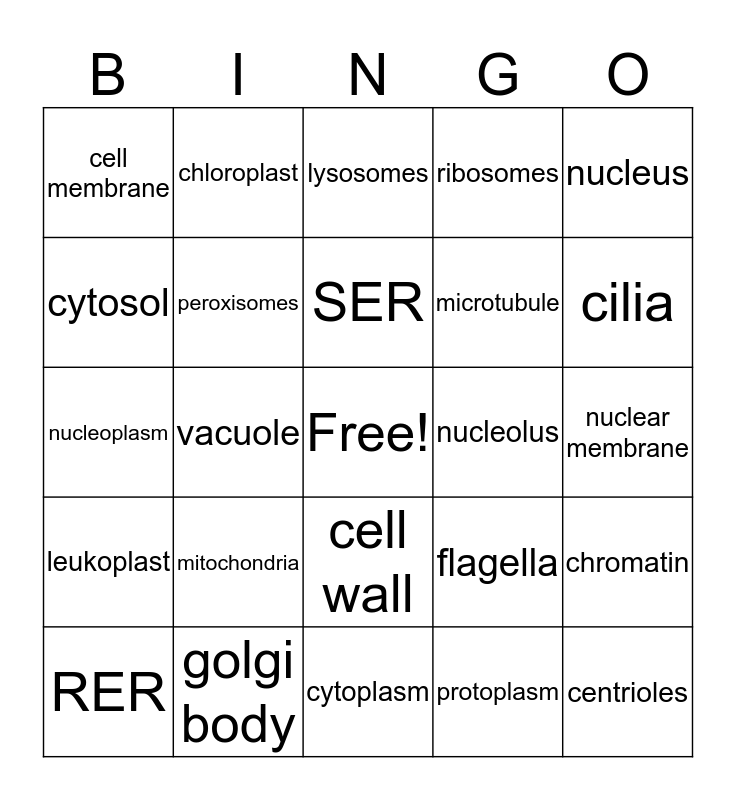 | B | I | N | G | O |
|---|---|---|---|---|
| cell membrane | chloroplast | lysosomes | ribosomes | nucleus |
| cytosol | peroxisomes | SER | microtubule | cilia |
| nucleoplasm | vacuole | Free! | nucleolus | nuclear membrane |
| leukoplast | mitochondria | cell wall | flagella | chromatin |
| RER | golgi body | cytoplasm | protoplasm | centrioles |